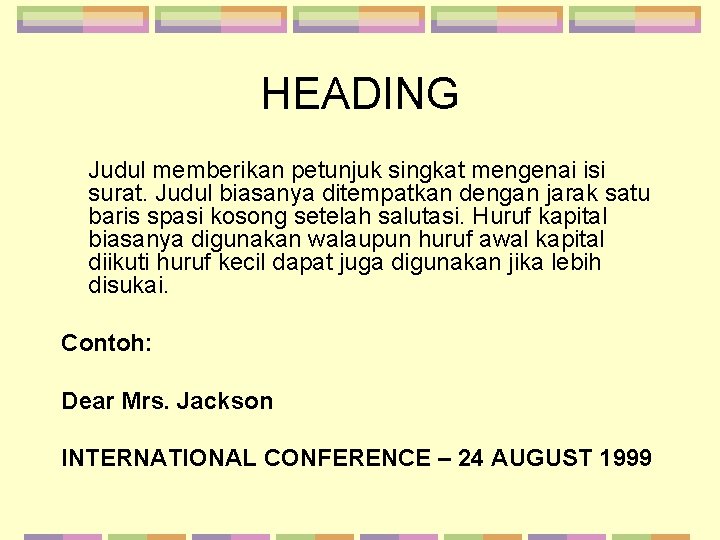 HEADING

Judul memberikan petunjuk singkat mengenai isi surat. Judul biasanya ditempatkan dengan jarak satu baris spasi kosong setelah salutasi. Huruf kapital biasanya digunakan walaupun huruf awal kapital diikuti huruf kecil dapat juga digunakan jika lebih disukai.

Contoh:

Dear Mrs. Jackson

INTERNATIONAL CONFERENCE – 24 AUGUST 1999